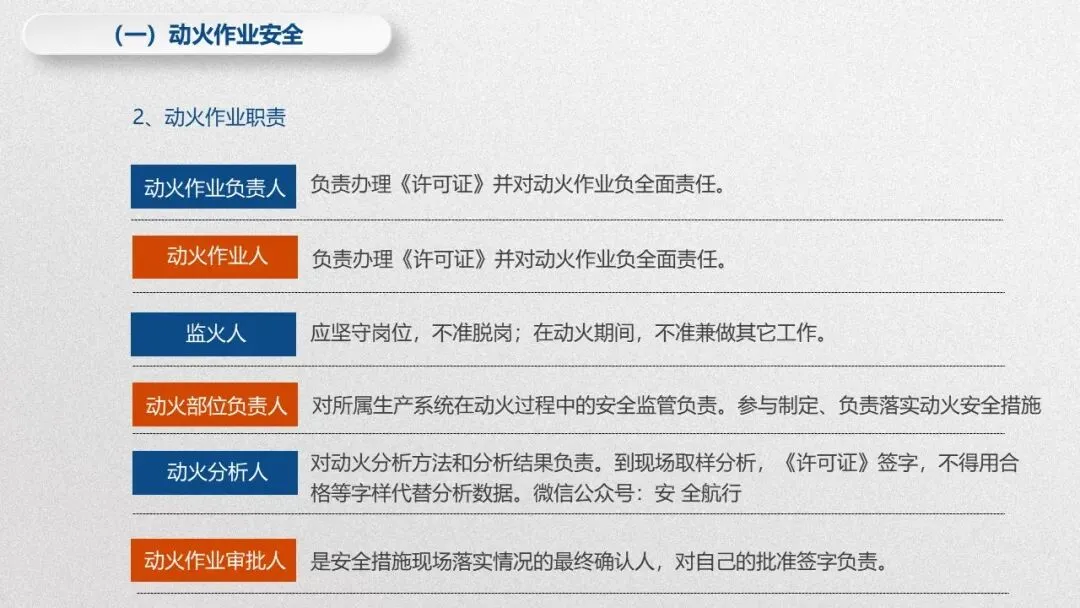 （一）动火作业安全

2、动火作业职责

动火作业负责人
负责办理《许可证》并对动火作业负全面责任。

动火作业人
负责办理《许可证》并对动火作业负全面责任。

监火人
应坚守岗位，不准脱岗；在动火期间，不准兼做其它工作。

动火部位负责人
对所属生产系统在动火过程中的安全监管负责。参与制定、负责落实动火安全措施

动火分析人
对动火分析方法和分析结果负责。到现场取样分析，《许可证》签字，不得用合格等字样代替分析数据。微信公众号：安 全航行

动火作业审批人
是安全措施现场落实情况的最终确认人，对自己的批准签字负责。